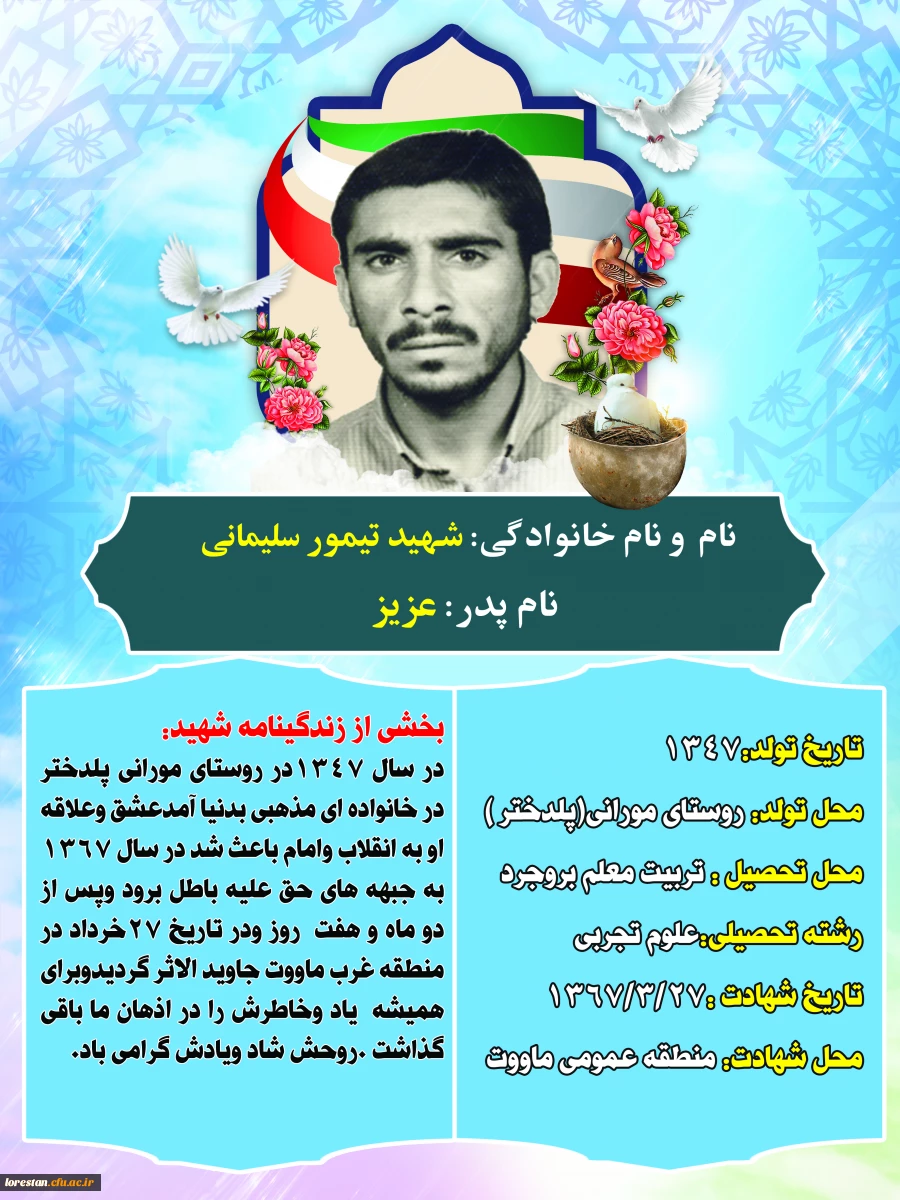 نام و نام خانوادگی: شهید تیمور سلیمانی
نام پدر: عزیز

تاریخ تولد:۱۳۴۷
محل تولد: روستای مورانی(پلدختر)
محل تحصیل : تربیت معلم بروجرد
رشته تحصیلی:علوم تجربی
تاریخ شهادت :۱۳۶۷/۳/۲۷
محل شهادت: منطقه عمومی ماووت

بخشی از زندگینامه شهید:
در سال ۱۳۴۷ در روستای مورانی پلدختر در خانواده ای مذهبی بدنیا آمدعشق وعلاقه او به انقلاب وامام باعث شد در سال ۱۳۶۷ به جبهه های حق علیه باطل برود وپس از دو ماه و هفت روز ودر تاریخ ۲۷ خرداد در منطقه غرب ماووت جاوید الاثر گردیدوبرای همیشه یاد وخاطرش را در اذهان ما باقی گذاشت .روحش شاد ویادش گرامی باد.

lorestan.cfu.ac.ir